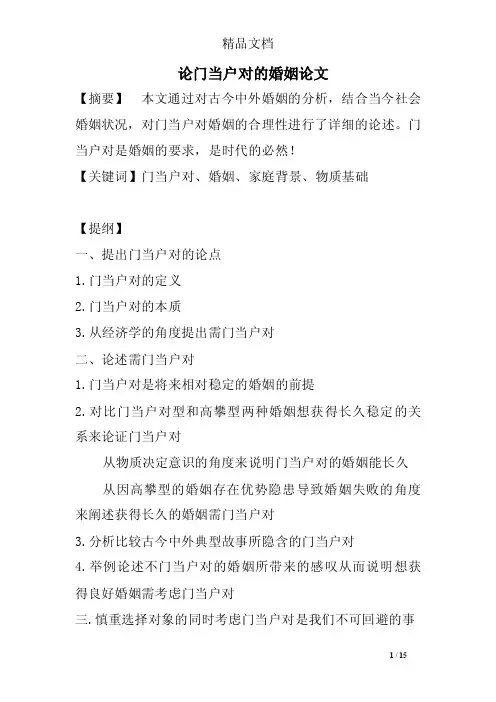 精品文档

论门当户对的婚姻论文

【摘要】 本文通过对古今中外婚姻的分析，结合当今社会婚姻状况，对门当户对婚姻的合理性进行了详细的论述。门当户对是婚姻的要求，是时代的必然！

【关键词】门当户对、婚姻、家庭背景、物质基础

【提纲】

一、提出门当户对的论点

1.门当户对的定义

2.门当户对的本质

3.从经济学的角度提出需门当户对

二、论述需门当户对

1.门当户对是将来相对稳定的婚姻的前提

2.对比门当户对型和高攀型两种婚姻想获得长久稳定的关系来论证门当户对

从物质决定意识的角度来说明门当户对的婚姻能长久

从因高攀型的婚姻存在优势隐患导致婚姻失败的角度来阐述获得长久的婚姻需门当户对

3.分析比较古今中外典型故事所隐含的门当户对

4.举例论述不门当户对的婚姻所带来的感叹从而说明想获得良好婚姻需考虑门当户对

三.慎重选择对象的同时考虑门当户对是我们不可回避的事

1 / 15